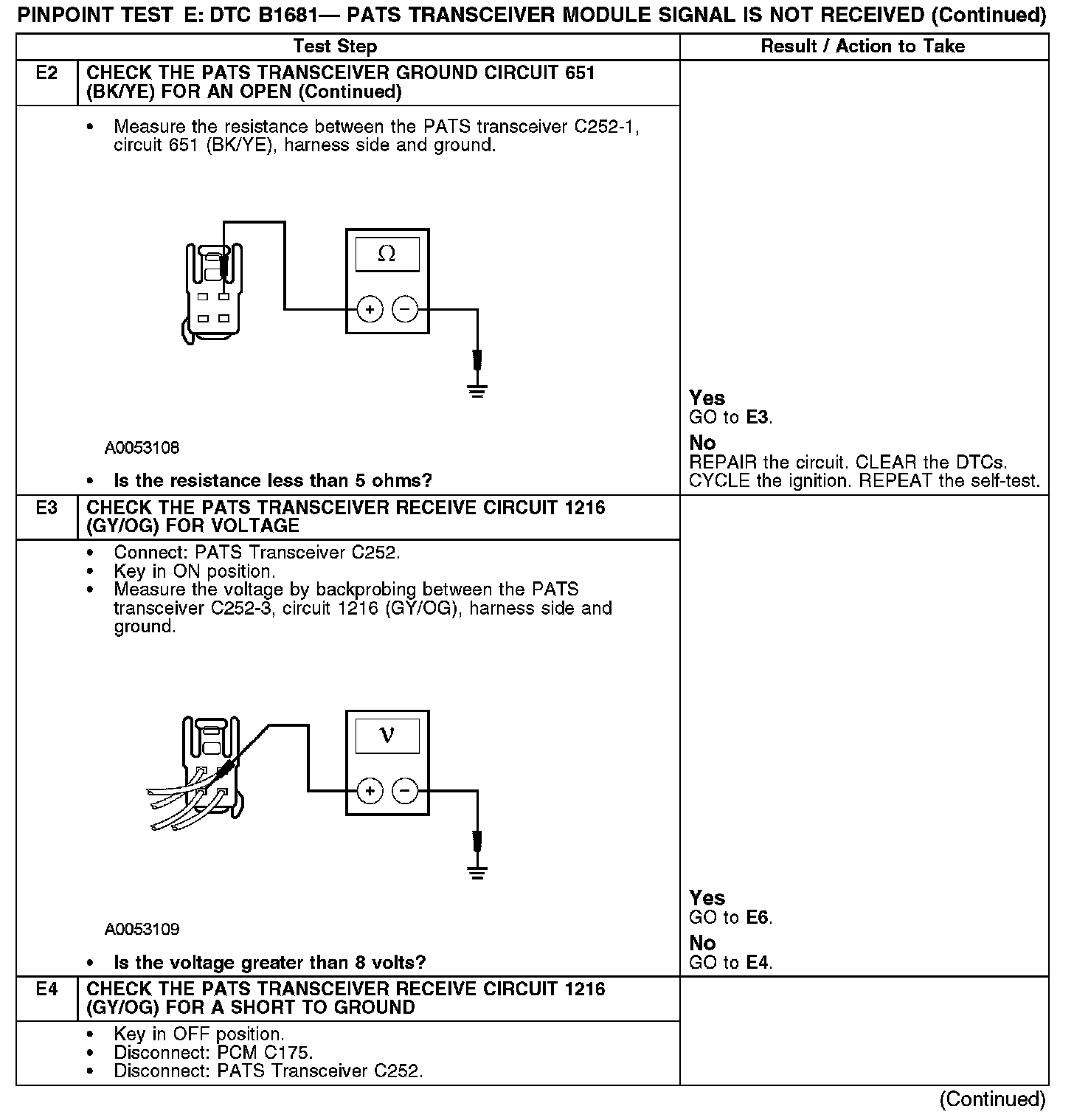 PINPOINT TEST E: DTC B1681— PATS TRANSCEIVER MODULE SIGNAL IS NOT RECEIVED (Continued)

| | Test Step | Result / Action to Take |
|---|---|---|
| E2 | CHECK THE PATS TRANSCEIVER GROUND CIRCUIT 651 (BK/YE) FOR AN OPEN (Continued) | |
| | • Measure the resistance between the PATS transceiver C252-1, circuit 651 (BK/YE), harness side and ground. $\Omega$ + − A0053108 • Is the resistance less than 5 ohms? | Yes GO to E3. No REPAIR the circuit. CLEAR the DTCs. CYCLE the ignition. REPEAT the self-test. |
| E3 | CHECK THE PATS TRANSCEIVER RECEIVE CIRCUIT 1216 (GY/OG) FOR VOLTAGE | |
| | • Connect: PATS Transceiver C252. • Key in ON position. • Measure the voltage by backprobing between the PATS transceiver C252-3, circuit 1216 (GY/OG), harness side and ground. V + − A0053109 • Is the voltage greater than 8 volts? | Yes GO to E6. No GO to E4. |
| E4 | CHECK THE PATS TRANSCEIVER RECEIVE CIRCUIT 1216 (GY/OG) FOR A SHORT TO GROUND | |
| | • Key in OFF position. • Disconnect: PCM C175. • Disconnect: PATS Transceiver C252. | |

(Continued)